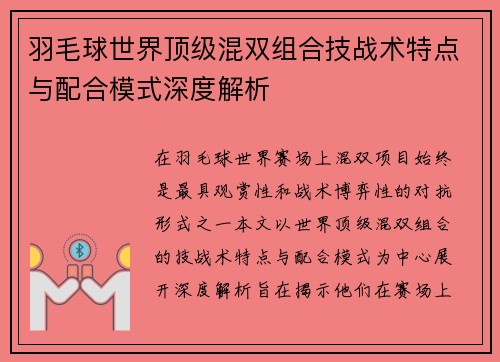 羽毛球世界顶级混双组合技战术特点与配合模式深度解析

在羽毛球世界赛场上混双项目始终是最具观赏性和战术博弈性的对抗形式之一本文以世界顶级混双组合的技战术特点与配合模式为中心展开深度解析旨在揭示他们在赛场上